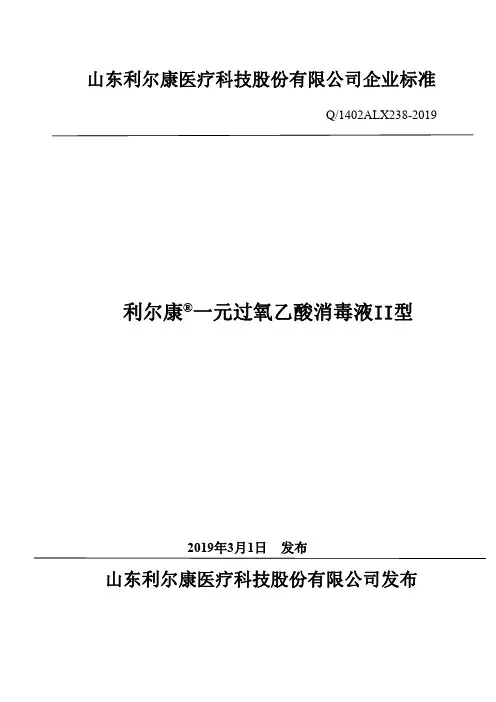 山东利尔康医疗科技股份有限公司企业标准

Q/1402ALX238-2019

利尔康®一元过氧乙酸消毒液II型

2019年3月1日 发布

山东利尔康医疗科技股份有限公司发布